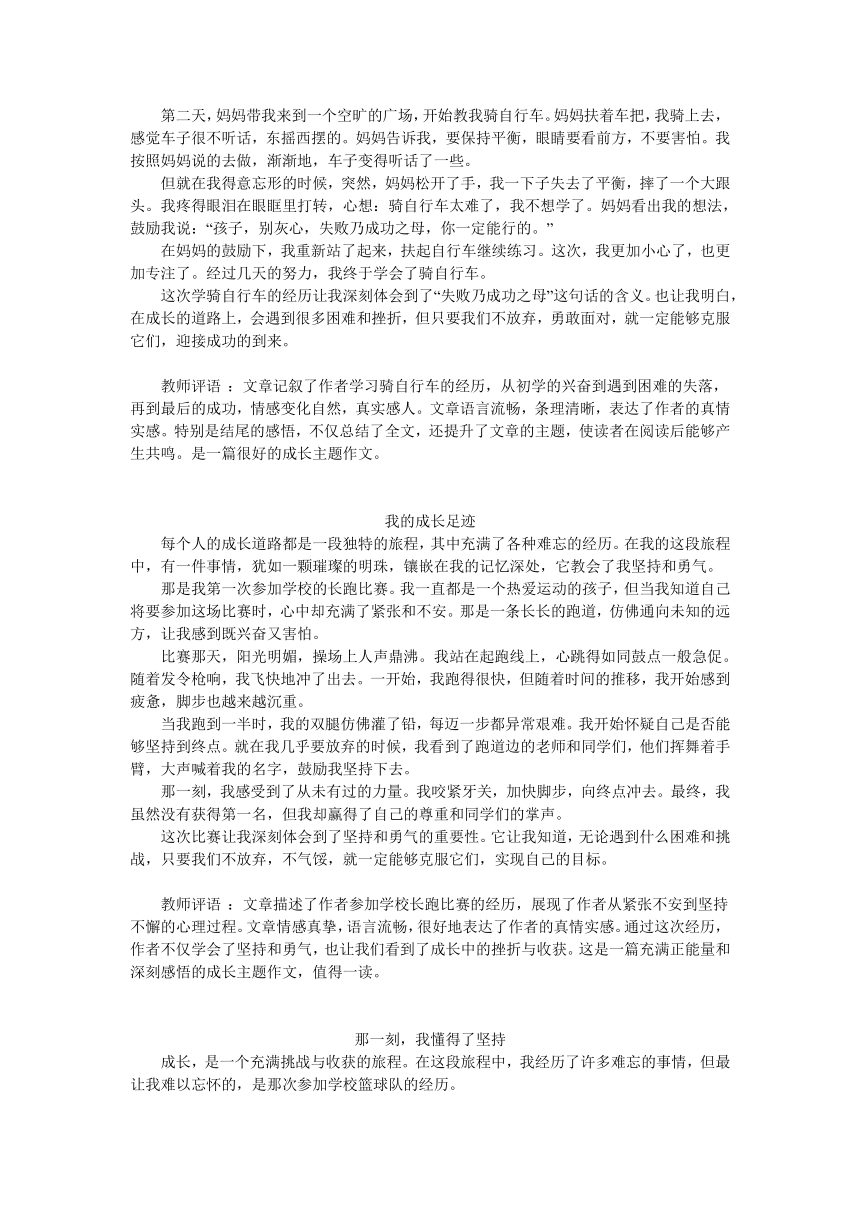 第二天，妈妈带我来到一个空旷的广场，开始教我骑自行车。妈妈扶着车把，我骑上去，感觉车子很不听话，东摇西摆的。妈妈告诉我，要保持平衡，眼睛要看前方，不要害怕。我按照妈妈说的去做，渐渐地，车子变得听话了一些。

但就在我得意忘形的时候，突然，妈妈松开了手，我一下子失去了平衡，摔了一个大跟头。我疼得眼泪在眼眶里打转，心想：骑自行车太难了，我不想学了。妈妈看出我的想法，鼓励我说：“孩子，别灰心，失败乃成功之母，你一定能行的。”

在妈妈的鼓励下，我重新站了起来，扶起自行车继续练习。这次，我更加小心了，也更加专注了。经过几天的努力，我终于学会了骑自行车。

这次学骑自行车的经历让我深刻体会到了“失败乃成功之母”这句话的含义。也让我明白，在成长的道路上，会遇到很多困难和挫折，但只要我们不放弃，勇敢面对，就一定能够克服它们，迎接成功的到来。

教师评语 ：文章记叙了作者学习骑自行车的经历，从初学的兴奋到遇到困难的失落，再到最后的成功，情感变化自然，真实感人。文章语言流畅，条理清晰，表达了作者的真情实感。特别是结尾的感悟，不仅总结了全文，还提升了文章的主题，使读者在阅读后能够产生共鸣。是一篇很好的成长主题作文。

我的成长足迹

每个人的成长道路都是一段独特的旅程，其中充满了各种难忘的经历。在我的这段旅程中，有一件事情，犹如一颗璀璨的明珠，镶嵌在我的记忆深处，它教会了我坚持和勇气。

那是我第一次参加学校的长跑比赛。我一直都是一个热爱运动的孩子，但当我知道自己将要参加这场比赛时，心中却充满了紧张和不安。那是一条长长的跑道，仿佛通向未知的远方，让我感到既兴奋又害怕。

比赛那天，阳光明媚，操场上人声鼎沸。我站在起跑线上，心跳得如同鼓点一般急促。随着发令枪响，我飞快地冲了出去。一开始，我跑得很快，但随着时间的推移，我开始感到疲惫，脚步也越来越沉重。

当我跑到一半时，我的双腿仿佛灌了铅，每迈一步都异常艰难。我开始怀疑自己是否能够坚持到终点。就在我几乎要放弃的时候，我看到了跑道边的老师和同学们，他们挥舞着手臂，大声喊着我的名字，鼓励我坚持下去。

那一刻，我感受到了从未有过的力量。我咬紧牙关，加快脚步，向终点冲去。最终，我虽然没有获得第一名，但我却赢得了自己的尊重和同学们的掌声。

这次比赛让我深刻体会到了坚持和勇气的重要性。它让我知道，无论遇到什么困难和挑战，只要我们不放弃，不气馁，就一定能够克服它们，实现自己的目标。

教师评语 ：文章描述了作者参加学校长跑比赛的经历，展现了作者从紧张不安到坚持不懈的心理过程。文章情感真挚，语言流畅，很好地表达了作者的真情实感。通过这次经历，作者不仅学会了坚持和勇气，也让我们看到了成长中的挫折与收获。这是一篇充满正能量和深刻感悟的成长主题作文，值得一读。

那一刻，我懂得了坚持

成长，是一个充满挑战与收获的旅程。在这段旅程中，我经历了许多难忘的事情，但最让我难以忘怀的，是那次参加学校篮球队的经历。